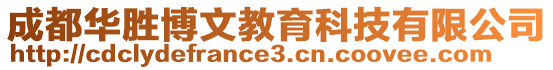 成都华胜博文教育科技有限公司
http://cdclydefrance3.cn.coovee.com